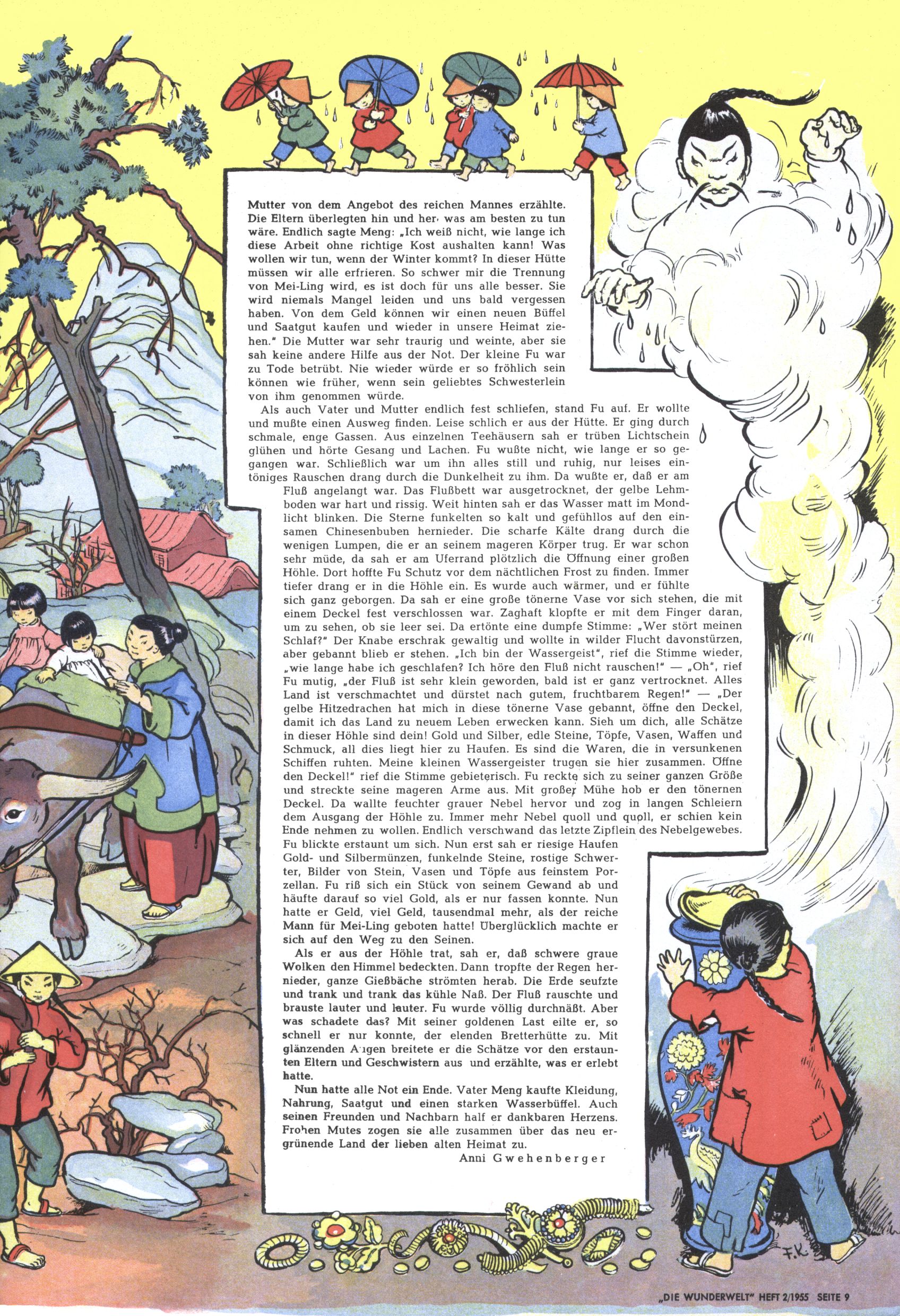 Mutter von dem Angebot des reichen Mannes erzählte. Die Eltern überlegten hin und her, was am besten zu tun wäre. Endlich sagte Meng: „Ich weiß nicht, wie lange ich diese Arbeit ohne richtige Kost aushalten kann! Was wollen wir tun, wenn der Winter kommt? In dieser Hütte müssen wir alle erfrieren. So schwer mir die Trennung von Mei-Ling wird, es ist doch für uns alle besser. Sie wird niemals Mangel leiden und uns bald vergessen haben. Von dem Geld können wir einen neuen Büffel und Saatgut kaufen und wieder in unsere Heimat ziehen." Die Mutter war sehr traurig und weinte, aber sie sah keine andere Hilfe aus der Not. Der kleine Fu war zu Tode betrübt. Nie wieder würde er so fröhlich sein können wie früher, wenn sein geliebtes Schwesterlein von ihm genommen würde.

Als auch Vater und Mutter endlich fest schliefen, stand Fu auf. Er wollte und mußte einen Ausweg finden. Leise schlich er aus der Hütte. Er ging durch schmale, enge Gassen. Aus einzelnen Teehäusern sah er trüben Lichtschein glühen und hörte Gesang und Lachen. Fu wußte nicht, wie lange er so gegangen war. Schließlich war um ihn alles still und ruhig, nur leises eintöniges Rauschen drang durch die Dunkelheit zu ihm. Da wußte er, daß er am Fluß angelangt war. Das Flußbett war ausgetrocknet, der gelbe Lehmboden war hart und rissig. Weit hinten sah er das Wasser matt im Mondlicht blinken. Die Sterne funkelten so kalt und gefühllos auf den einsamen Chinesenbuben hernieder. Die scharfe Kälte drang durch die wenigen Lumpen, die er an seinem mageren Körper trug. Er war schon sehr müde, da sah er am Uferrand plötzlich die Öffnung einer großen Höhle. Dort hoffte Fu Schutz vor dem nächtlichen Frost zu finden. Immer tiefer drang er in die Höhle ein. Es wurde auch wärmer, und er fühlte sich ganz geborgen. Da sah er eine große tönerne Vase vor sich stehen, die mit einem Deckel fest verschlossen war. Zaghaft klopfte er mit dem Finger daran, um zu sehen, ob sie leer sei. Da ertönte eine dumpfe Stimme: „Wer stört meinen Schlaf?" Der Knabe erschrak gewaltig und wollte in wilder Flucht davonstürzen, aber gebannt blieb er stehen. „Ich bin der Wassergeist", rief die Stimme wieder, „wie lange habe ich geschlafen? Ich höre den Fluß nicht rauschen!" — „Oh", rief Fu mutig, „der Fluß ist sehr klein geworden, bald ist er ganz vertrocknet. Alles Land ist verschmachtet und dürstet nach gutem, fruchtbarem Regen!" — „Der gelbe Hitzedrachen hat mich in diese tönerne Vase gebannt, öffne den Deckel, damit ich das Land zu neuem Leben erwecken kann. Sieh um dich, alle Schätze in dieser Höhle sind dein! Gold und Silber, edle Steine, Töpfe, Vasen, Waffen und Schmuck, all dies liegt hier zu Haufen. Es sind die Waren, die in versunkenen Schiffen ruhten. Meine kleinen Wassergeister trugen sie hier zusammen. Öffne den Deckel!" rief die Stimme gebieterisch. Fu reckte sich zu seiner ganzen Größe und streckte seine mageren Arme aus. Mit großer Mühe hob er den tönernen Deckel. Da wallte feuchter grauer Nebel hervor und zog in langen Schleiern dem Ausgang der Höhle zu. Immer mehr Nebel quoll und quoll, er schien kein Ende nehmen zu wollen. Endlich verschwand das letzte Zipflein des Nebelgewebes. Fu blickte erstaunt um sich. Nun erst sah er riesige Haufen Gold- und Silbermünzen, funkelnde Steine, rostige Schwerter, Bilder von Stein, Vasen und Töpfe aus feinstem Porzellan. Fu riß sich ein Stück von seinem Gewand ab und häufte darauf so viel Gold, als er nur fassen konnte. Nun hatte er Geld, viel Geld, tausendmal mehr, als der reiche Mann für Mei-Ling geboten hatte! Überglücklich machte er sich auf den Weg zu den Seinen.

Als er aus der Höhle trat, sah er, daß schwere graue Wolken den Himmel bedeckten. Dann tropfte der Regen hernieder, ganze Gießbäche strömten herab. Die Erde seufzte und trank und trank das kühle Naß. Der Fluß rauschte und brauste lauter und lauter. Fu wurde völlig durchnäßt. Aber was schadete das? Mit seiner goldenen Last eilte er, so schnell er nur konnte, der elenden Bretterhütte zu. Mit glänzenden Augen breitete er die Schätze vor den erstaunten Eltern und Geschwistern aus und erzählte, was er erlebt hatte.

Nun hatte alle Not ein Ende. Vater Meng kaufte Kleidung, Nahrung, Saatgut und einen starken Wasserbüffel. Auch seinen Freunden und Nachbarn half er dankbaren Herzens. Frohen Mutes zogen sie alle zusammen über das neu ergrünende Land der lieben alten Heimat zu.

Anni Gwehenberger

F.K.

„DIE WUNDERWELT" HEFT 2/1955 SEITE 9